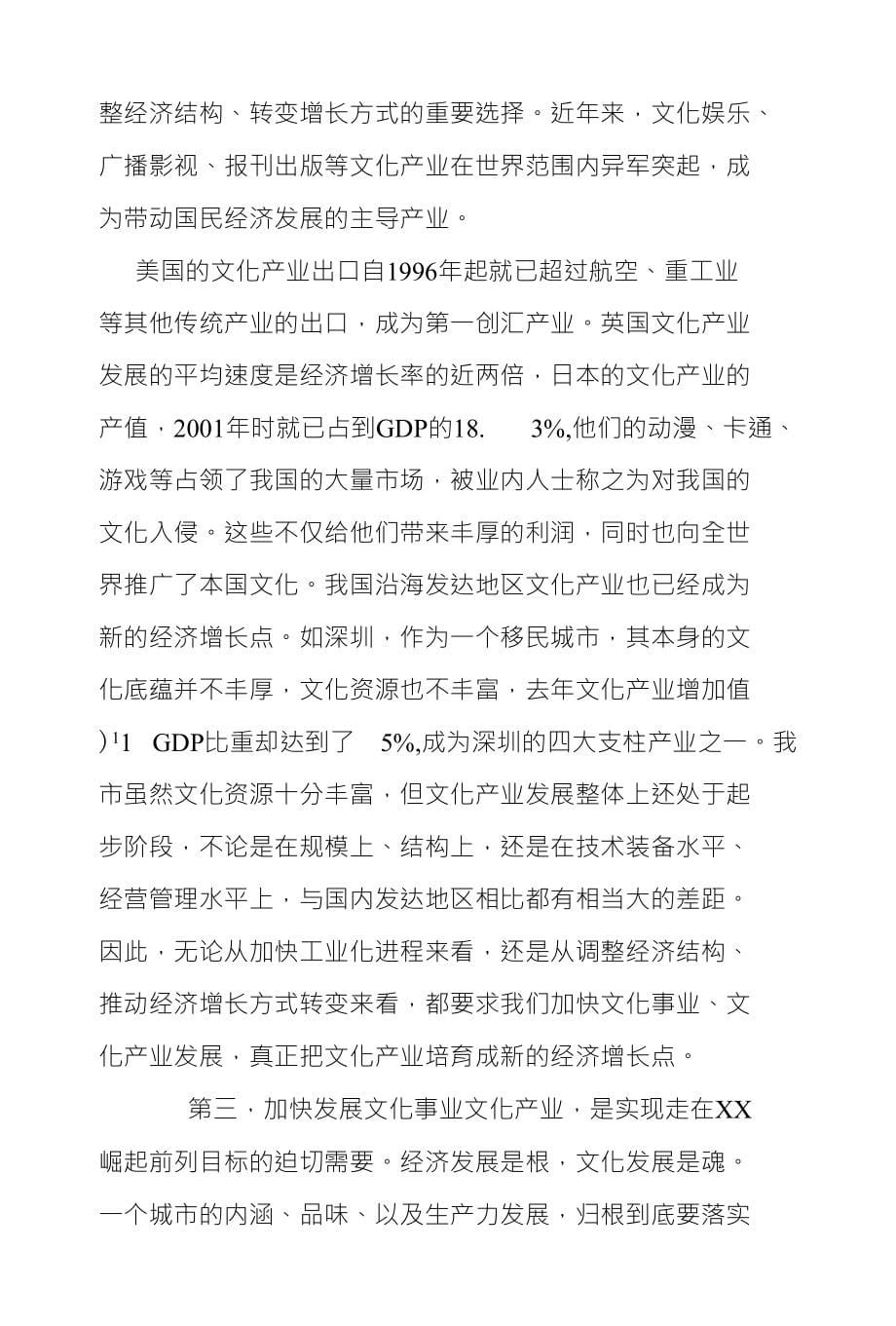 整经济结构、转变增长方式的重要选择。近年来，文化娱乐、广播影视、报刊出版等文化产业在世界范围内异军突起，成为带动国民经济发展的主导产业。

美国的文化产业出口自1996年起就已超过航空、重工业等其他传统产业的出口，成为第一创汇产业。英国文化产业发展的平均速度是经济增长率的近两倍，日本的文化产业的产值，2001年时就已占到GDP的18. 3%,他们的动漫、卡通、游戏等占领了我国的大量市场，被业内人士称之为对我国的文化入侵。这些不仅给他们带来丰厚的利润，同时也向全世界推广了本国文化。我国沿海发达地区文化产业也已经成为新的经济增长点。如深圳，作为一个移民城市，其本身的文化底蕴并不丰厚，文化资源也不丰富，去年文化产业增加值)¹1 GDP比重却达到了 5%,成为深圳的四大支柱产业之一。我市虽然文化资源十分丰富，但文化产业发展整体上还处于起步阶段，不论是在规模上、结构上，还是在技术装备水平、经营管理水平上，与国内发达地区相比都有相当大的差距。因此，无论从加快工业化进程来看，还是从调整经济结构、推动经济增长方式转变来看，都要求我们加快文化事业、文化产业发展，真正把文化产业培育成新的经济增长点。

第三，加快发展文化事业文化产业，是实现走在XX崛起前列目标的迫切需要。经济发展是根，文化发展是魂。一个城市的内涵、品味、以及生产力发展，归根到底要落实